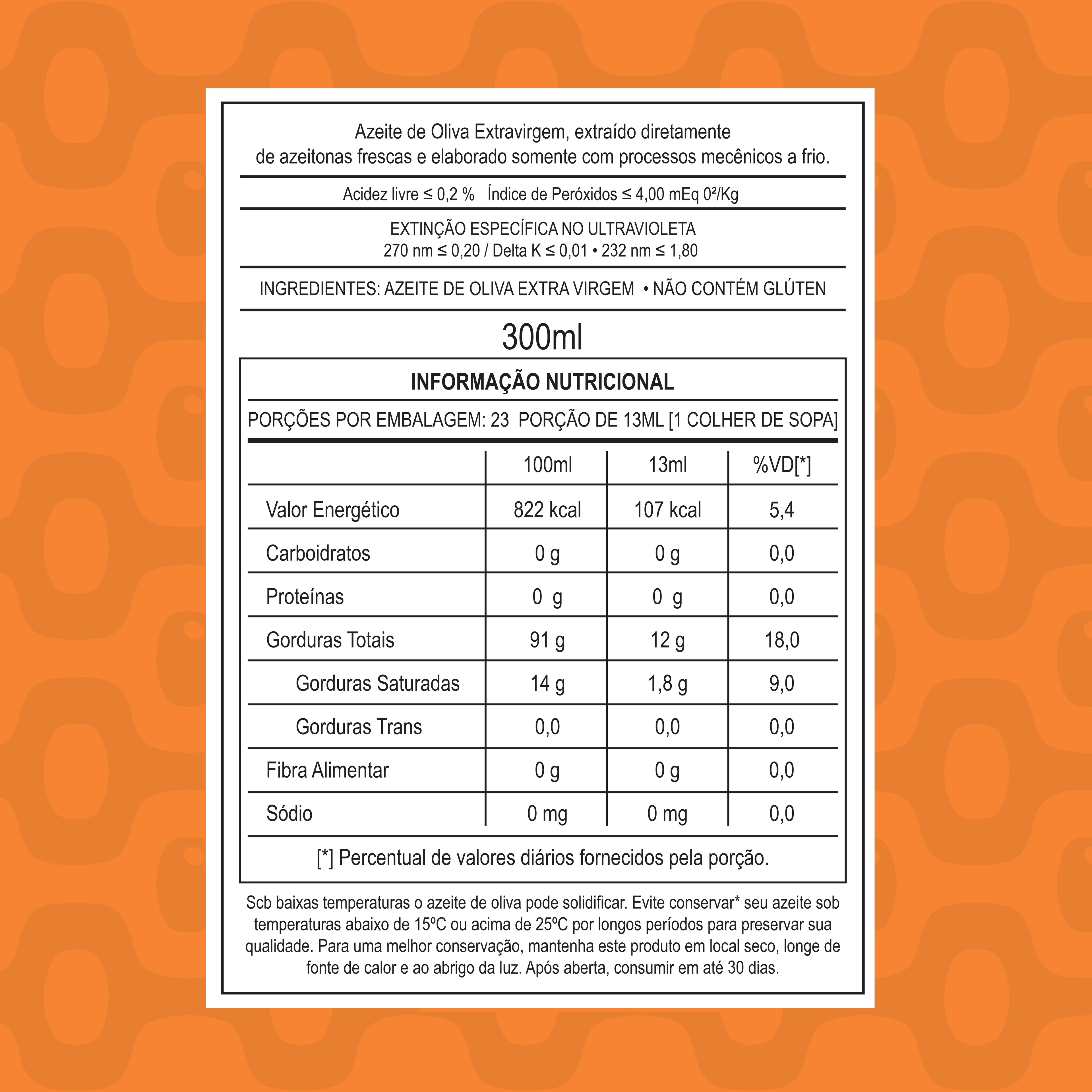 Azeite de Oliva Extravirgem, extraído diretamente de azeitonas frescas e elaborado somente com processos mecênicos a frio.

Acidez livre ≤ 0,2 %   Índice de Peróxidos ≤ 4,00 mEq 0²/Kg

EXTINÇÃO ESPECÍFICA NO ULTRAVIOLETA
270 nm ≤ 0,20 / Delta K ≤ 0,01 • 232 nm ≤ 1,80

INGREDIENTES: AZEITE DE OLIVA EXTRA VIRGEM • NÃO CONTÉM GLÚTEN

300ml

INFORMAÇÃO NUTRICIONAL

PORÇÕES POR EMBALAGEM: 23  PORÇÃO DE 13ML [1 COLHER DE SOPA]

| | 100ml | 13ml | %VD[*] |
|---|---|---|---|
| Valor Energético | 822 kcal | 107 kcal | 5,4 |
| Carboidratos | 0 g | 0 g | 0,0 |
| Proteínas | 0 g | 0 g | 0,0 |
| Gorduras Totais | 91 g | 12 g | 18,0 |
| Gorduras Saturadas | 14 g | 1,8 g | 9,0 |
| Gorduras Trans | 0,0 | 0,0 | 0,0 |
| Fibra Alimentar | 0 g | 0 g | 0,0 |
| Sódio | 0 mg | 0 mg | 0,0 |

[*] Percentual de valores diários fornecidos pela porção.

Scb baixas temperaturas o azeite de oliva pode solidificar. Evite conservar* seu azeite sob temperaturas abaixo de 15ºC ou acima de 25ºC por longos períodos para preservar sua qualidade. Para uma melhor conservação, mantenha este produto em local seco, longe de fonte de calor e ao abrigo da luz. Após aberta, consumir em até 30 dias.